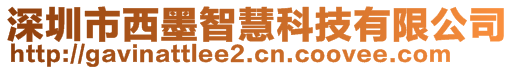 深圳市西墨智慧科技有限公司
http://gavinattlee2.cn.coovee.com